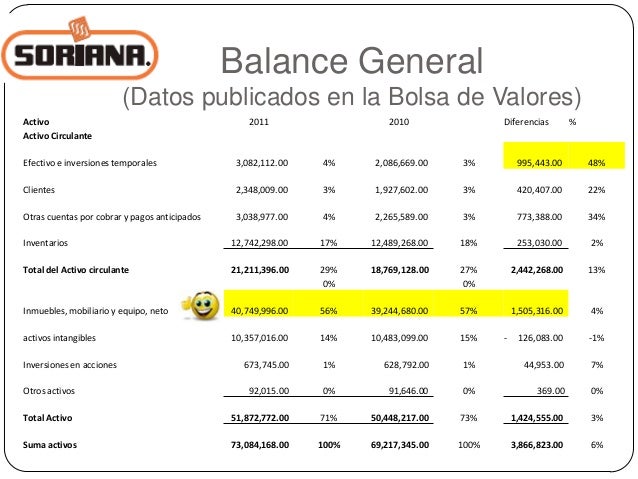 SORIANA.

Balance General
(Datos publicados en la Bolsa de Valores)

| Activo | 2011 | | 2010 | | Diferencias | % |
|---|---|---|---|---|---|---|
| Activo Circulante | | | | | | |
| Efectivo e inversiones temporales | 3,082,112.00 | 4% | 2,086,669.00 | 3% | 995,443.00 | 48% |
| Clientes | 2,348,009.00 | 3% | 1,927,602.00 | 3% | 420,407.00 | 22% |
| Otras cuentas por cobrar y pagos anticipados | 3,038,977.00 | 4% | 2,265,589.00 | 3% | 773,388.00 | 34% |
| Inventarios | 12,742,298.00 | 17% | 12,489,268.00 | 18% | 253,030.00 | 2% |
| Total del Activo circulante | 21,211,396.00 | 29% | 18,769,128.00 | 27% | 2,442,268.00 | 13% |
| | | 0% | | 0% | | |
| Inmuebles, mobiliario y equipo, neto | 40,749,996.00 | 56% | 39,244,680.00 | 57% | 1,505,316.00 | 4% |
| activos intangibles | 10,357,016.00 | 14% | 10,483,099.00 | 15% | - 126,083.00 | -1% |
| Inversiones en acciones | 673,745.00 | 1% | 628,792.00 | 1% | 44,953.00 | 7% |
| Otros activos | 92,015.00 | 0% | 91,646.00 | 0% | 369.00 | 0% |
| Total Activo | 51,872,772.00 | 71% | 50,448,217.00 | 73% | 1,424,555.00 | 3% |
| Suma activos | 73,084,168.00 | 100% | 69,217,345.00 | 100% | 3,866,823.00 | 6% |